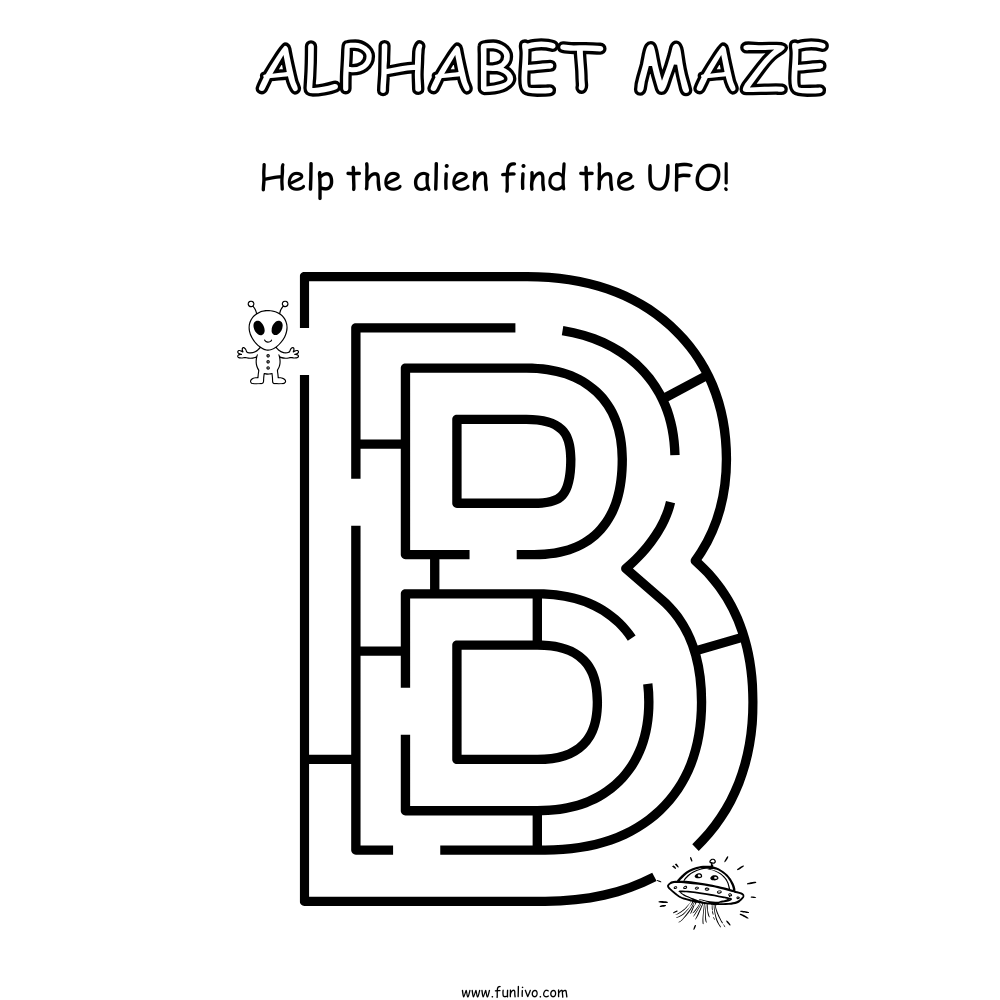 ALPHABET MAZE

Help the alien find the UFO!

www.funlivo.com